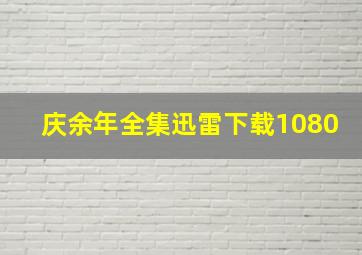 庆余年全集迅雷下载1080